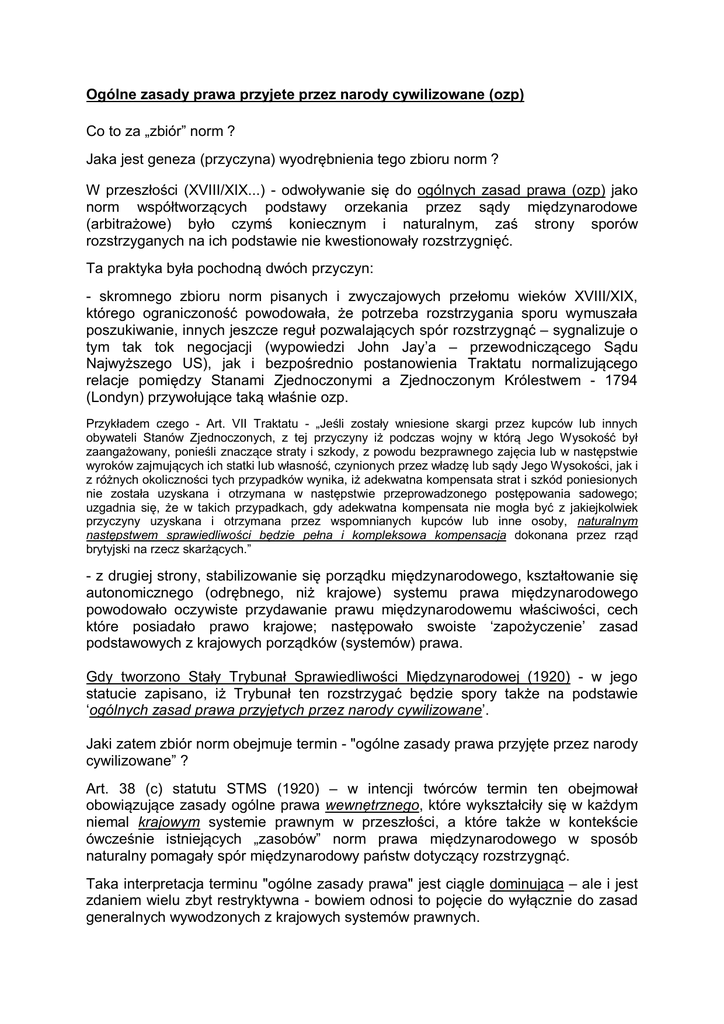 Ogólne zasady prawa przyjęte przez narody cywilizowane (ozp)

Co to za „zbiór" norm ?

Jaka jest geneza (przyczyna) wyodrębnienia tego zbioru norm ?

W przeszłości (XVIII/XIX...) - odwoływanie się do ogólnych zasad prawa (ozp) jako norm współtworzących podstawy orzekania przez sądy międzynarodowe (arbitrażowe) było czymś koniecznym i naturalnym, zaś strony sporów rozstrzyganych na ich podstawie nie kwestionowały rozstrzygnięć.

Ta praktyka była pochodną dwóch przyczyn:

- skromnego zbioru norm pisanych i zwyczajowych przełomu wieków XVIII/XIX, którego ograniczoność powodowała, że potrzeba rozstrzygania sporu wymuszała poszukiwanie, innych jeszcze reguł pozwalających spór rozstrzygnąć – sygnalizuje o tym tak tok negocjacji (wypowiedzi John Jay'a – przewodniczącego Sądu Najwyższego US), jak i bezpośrednio postanowienia Traktatu normalizującego relacje pomiędzy Stanami Zjednoczonymi a Zjednoczonym Królestwem - 1794 (Londyn) przywołujące taką właśnie ozp.

Przykładem czego - Art. VII Traktatu - „Jeśli zostały wniesione skargi przez kupców lub innych obywateli Stanów Zjednoczonych, z tej przyczyny iż podczas wojny w którą Jego Wysokość był zaangażowany, ponieśli znaczące straty i szkody, z powodu bezprawnego zajęcia lub w następstwie wyroków zajmujących ich statki lub własność, czynionych przez władzę lub sądy Jego Wysokości, jak i z różnych okoliczności tych przypadków wynika, iż adekwatna kompensata strat i szkód poniesionych nie została uzyskana i otrzymana w następstwie przeprowadzonego postępowania sadowego; uzgadnia się, że w takich przypadkach, gdy adekwatna kompensata nie mogła być z jakiejkolwiek przyczyny uzyskana i otrzymana przez wspomnianych kupców lub inne osoby, naturalnym następstwem sprawiedliwości będzie pełna i kompleksowa kompensacja dokonana przez rząd brytyjski na rzecz skarżących."

- z drugiej strony, stabilizowanie się porządku międzynarodowego, kształtowanie się autonomicznego (odrębnego, niż krajowe) systemu prawa międzynarodowego powodowało oczywiste przydawanie prawu międzynarodowemu właściwości, cech które posiadało prawo krajowe; następowało swoiste 'zapożyczenie' zasad podstawowych z krajowych porządków (systemów) prawa.

Gdy tworzono Stały Trybunał Sprawiedliwości Międzynarodowej (1920) - w jego statucie zapisano, iż Trybunał ten rozstrzygać będzie spory także na podstawie 'ogólnych zasad prawa przyjętych przez narody cywilizowane'.

Jaki zatem zbiór norm obejmuje termin - "ogólne zasady prawa przyjęte przez narody cywilizowane" ?

Art. 38 (c) statutu STMS (1920) – w intencji twórców termin ten obejmował obowiązujące zasady ogólne prawa wewnętrznego, które wykształciły się w każdym niemal krajowym systemie prawnym w przeszłości, a które także w kontekście ówcześnie istniejących „zasobów" norm prawa międzynarodowego w sposób naturalny pomagały spór międzynarodowy państw dotyczący rozstrzygnąć.

Taka interpretacja terminu "ogólne zasady prawa" jest ciągle dominująca – ale i jest zdaniem wielu zbyt restryktywna - bowiem odnosi to pojęcie do wyłącznie do zasad generalnych wywodzonych z krajowych systemów prawnych.